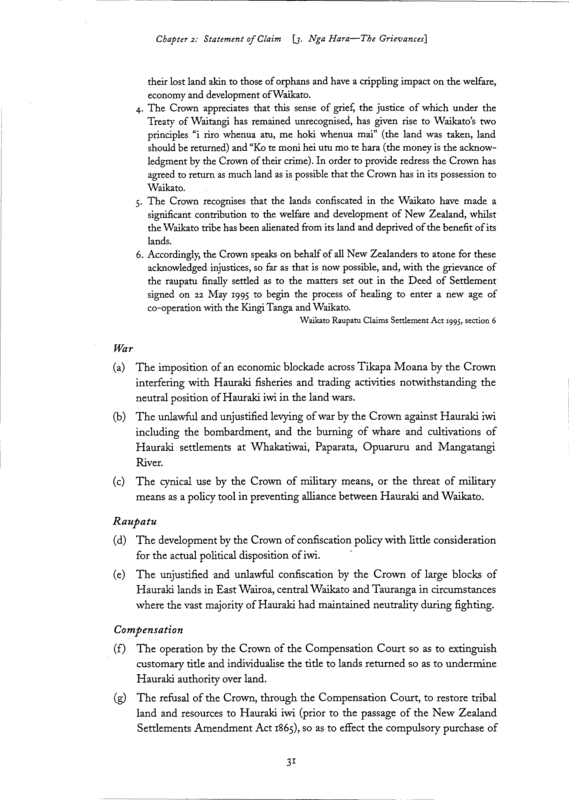 Chapter 2: Statement of Claim [3. Nga Hara—The Grievances]

their lost land akin to those of orphans and have a crippling impact on the welfare, economy and development of Waikato.

4. The Crown appreciates that this sense of grief, the justice of which under the Treaty of Waitangi has remained unrecognised, has given rise to Waikato's two principles "i riro whenua atu, me hoki whenua mai" (the land was taken, land should be returned) and "Ko te moni hei utu mo te hara (the money is the acknowledgment by the Crown of their crime). In order to provide redress the Crown has agreed to return as much land as is possible that the Crown has in its possession to Waikato.

5. The Crown recognises that the lands confiscated in the Waikato have made a significant contribution to the welfare and development of New Zealand, whilst the Waikato tribe has been alienated from its land and deprived of the benefit of its lands.

6. Accordingly, the Crown speaks on behalf of all New Zealanders to atone for these acknowledged injustices, so far as that is now possible, and, with the grievance of the raupatu finally settled as to the matters set out in the Deed of Settlement signed on 22 May 1995 to begin the process of healing to enter a new age of co-operation with the Kingi Tanga and Waikato.

Waikato Raupatu Claims Settlement Act 1995, section 6

War

(a) The imposition of an economic blockade across Tikapa Moana by the Crown interfering with Hauraki fisheries and trading activities notwithstanding the neutral position of Hauraki iwi in the land wars.

(b) The unlawful and unjustified levying of war by the Crown against Hauraki iwi including the bombardment, and the burning of whare and cultivations of Hauraki settlements at Whakatiwai, Paparata, Opuaruru and Mangatangi River.

(c) The cynical use by the Crown of military means, or the threat of military means as a policy tool in preventing alliance between Hauraki and Waikato.

Raupatu

(d) The development by the Crown of confiscation policy with little consideration for the actual political disposition of iwi.

(e) The unjustified and unlawful confiscation by the Crown of large blocks of Hauraki lands in East Wairoa, central Waikato and Tauranga in circumstances where the vast majority of Hauraki had maintained neutrality during fighting.

Compensation

(f) The operation by the Crown of the Compensation Court so as to extinguish customary title and individualise the title to lands returned so as to undermine Hauraki authority over land.

(g) The refusal of the Crown, through the Compensation Court, to restore tribal land and resources to Hauraki iwi (prior to the passage of the New Zealand Settlements Amendment Act 1865), so as to effect the compulsory purchase of

31